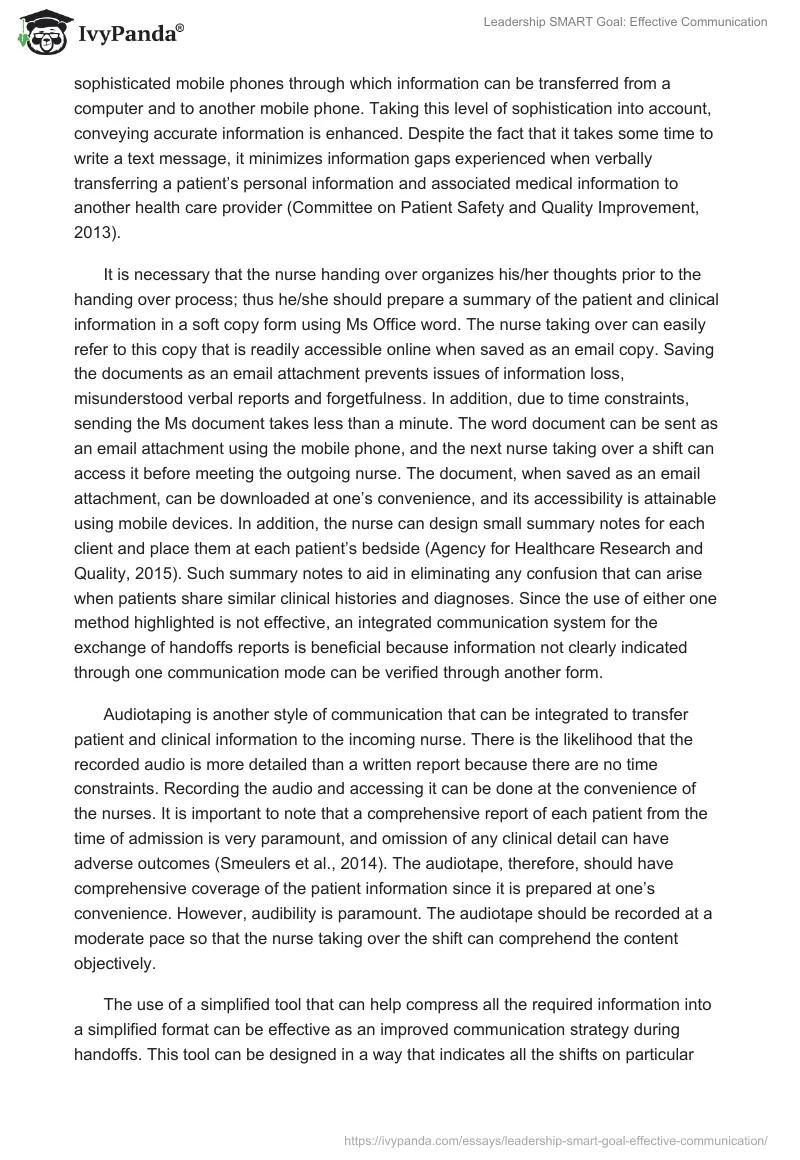 IvyPanda®

Leadership SMART Goal: Effective Communication

sophisticated mobile phones through which information can be transferred from a computer and to another mobile phone. Taking this level of sophistication into account, conveying accurate information is enhanced. Despite the fact that it takes some time to write a text message, it minimizes information gaps experienced when verbally transferring a patient's personal information and associated medical information to another health care provider (Committee on Patient Safety and Quality Improvement, 2013).

It is necessary that the nurse handing over organizes his/her thoughts prior to the handing over process; thus he/she should prepare a summary of the patient and clinical information in a soft copy form using Ms Office word. The nurse taking over can easily refer to this copy that is readily accessible online when saved as an email copy. Saving the documents as an email attachment prevents issues of information loss, misunderstood verbal reports and forgetfulness. In addition, due to time constraints, sending the Ms document takes less than a minute. The word document can be sent as an email attachment using the mobile phone, and the next nurse taking over a shift can access it before meeting the outgoing nurse. The document, when saved as an email attachment, can be downloaded at one's convenience, and its accessibility is attainable using mobile devices. In addition, the nurse can design small summary notes for each client and place them at each patient's bedside (Agency for Healthcare Research and Quality, 2015). Such summary notes to aid in eliminating any confusion that can arise when patients share similar clinical histories and diagnoses. Since the use of either one method highlighted is not effective, an integrated communication system for the exchange of handoffs reports is beneficial because information not clearly indicated through one communication mode can be verified through another form.

Audiotaping is another style of communication that can be integrated to transfer patient and clinical information to the incoming nurse. There is the likelihood that the recorded audio is more detailed than a written report because there are no time constraints. Recording the audio and accessing it can be done at the convenience of the nurses. It is important to note that a comprehensive report of each patient from the time of admission is very paramount, and omission of any clinical detail can have adverse outcomes (Smeulers et al., 2014). The audiotape, therefore, should have comprehensive coverage of the patient information since it is prepared at one's convenience. However, audibility is paramount. The audiotape should be recorded at a moderate pace so that the nurse taking over the shift can comprehend the content objectively.

The use of a simplified tool that can help compress all the required information into a simplified format can be effective as an improved communication strategy during handoffs. This tool can be designed in a way that indicates all the shifts on particular

https://ivypanda.com/essays/leadership-smart-goal-effective-communication/